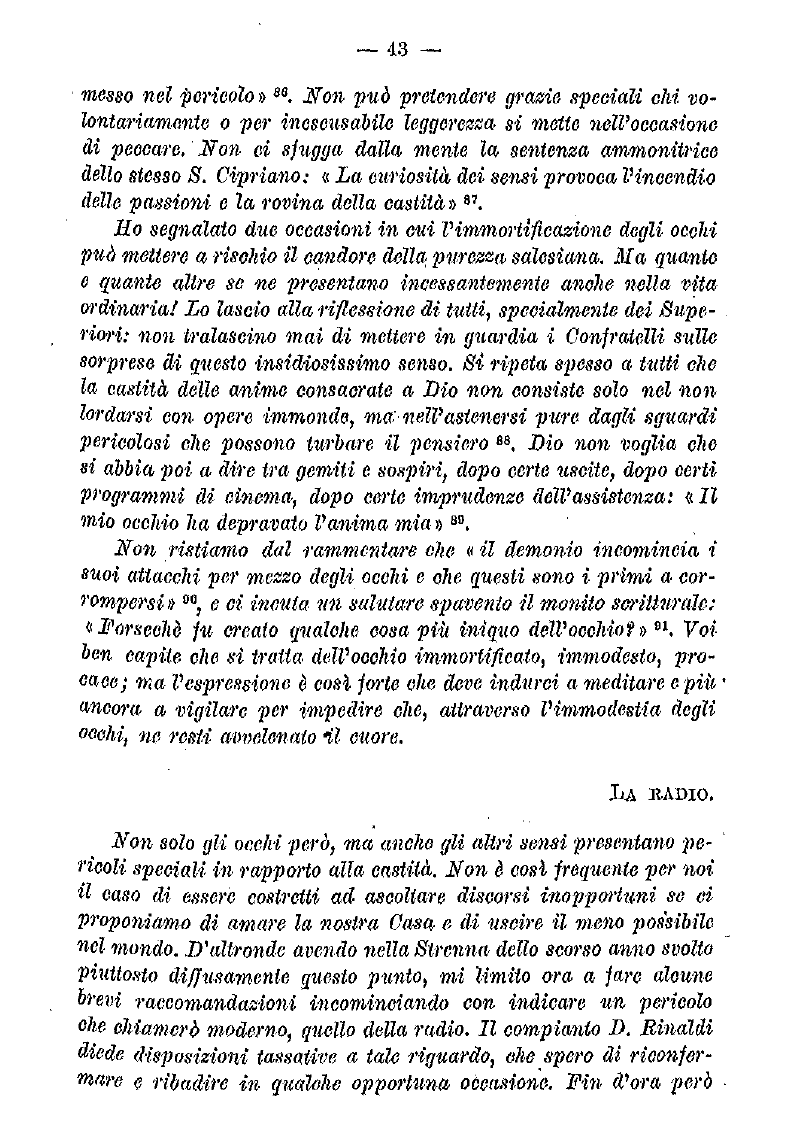 — 43 —

messo nel pericolo» $^{86}$. Non può pretendere grazie speciali chi volontariamente o per inescusabile leggerezza si mette nell'occasione di peccare. Non ci sfugga dalla mente la sentenza ammonitrice dello stesso S. Cipriano: «La curiosità dei sensi provoca l'incendio delle passioni e la rovina della castità» $^{87}$.

Ho segnalato due occasioni in cui l'immortificazione degli occhi può mettere a rischio il candore della purezza salesiana. Ma quante e quante altre se ne presentano incessantemente anche nella vita ordinaria! Lo lascio alla riflessione di tutti, specialmente dei Superiori: non tralascino mai di mettere in guardia i Confratelli sulle sorprese di questo insidiosissimo senso. Si ripeta spesso a tutti che la castità delle anime consacrate a Dio non consiste solo nel non lordarsi con opere immonde, ma nell'astenersi pure dagli sguardi pericolosi che possono turbare il pensiero $^{88}$. Dio non voglia che si abbia poi a dire tra gemiti e sospiri, dopo certe uscite, dopo certi programmi di cinema, dopo certe imprudenze dell'assistenza: «Il mio occhio ha depravato l'anima mia» $^{89}$.

Non ristiamo dal rammentare che «il demonio incomincia i suoi attacchi per mezzo degli occhi e che questi sono i primi a corrompersi» $^{90}$, e ci incuta un salutare spavento il monito scritturale: «Forsechè fu creato qualche cosa più iniquo dell'occhio?» $^{91}$. Voi ben capite che si tratta dell'occhio immortificato, immodesto, procace; ma l'espressione è così forte che deve indurci a meditare e più ancora a vigilare per impedire che, attraverso l'immodestia degli occhi, ne resti avvelenato il cuore.

LA RADIO.

Non solo gli occhi però, ma anche gli altri sensi presentano pericoli speciali in rapporto alla castità. Non è così frequente per noi il caso di essere costretti ad ascoltare discorsi inopportuni se ci proponiamo di amare la nostra Casa e di uscire il meno possibile nel mondo. D'altronde avendo nella Strenna dello scorso anno svolto piuttosto diffusamente questo punto, mi limito ora a fare alcune brevi raccomandazioni incominciando con indicare un pericolo che chiamerò moderno, quello della radio. Il compianto D. Rinaldi diede disposizioni tassative a tale riguardo, che spero di riconfermare e ribadire in qualche opportuna occasione. Fin d'ora però